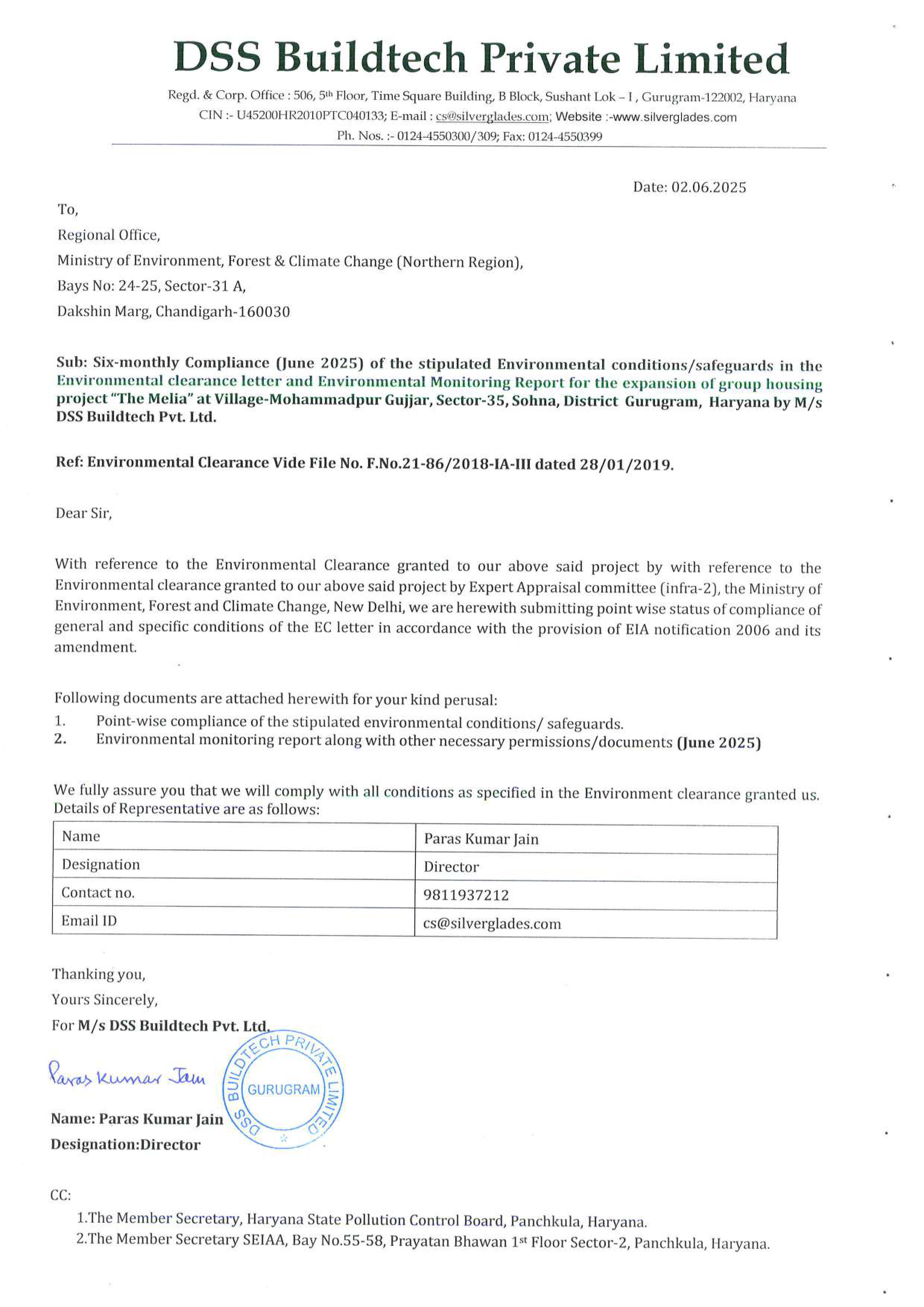 DSS Buildtech Private Limited

Regd. & Corp. Office : 506, 5th Floor, Time Square Building, B Block, Sushant Lok – I , Gurugram-122002, Haryana
CIN :- U45200HR2010PTC040133; E-mail : cs@silverglades.com; Website :-www.silverglades.com
Ph. Nos. :- 0124-4550300/309; Fax: 0124-4550399

Date: 02.06.2025

To,

Regional Office,

Ministry of Environment, Forest & Climate Change (Northern Region),

Bays No: 24-25, Sector-31 A,

Dakshin Marg, Chandigarh-160030

Sub: Six-monthly Compliance (June 2025) of the stipulated Environmental conditions/safeguards in the Environmental clearance letter and Environmental Monitoring Report for the expansion of group housing project "The Melia" at Village-Mohammadpur Gujjar, Sector-35, Sohna, District Gurugram, Haryana by M/s DSS Buildtech Pvt. Ltd.

Ref: Environmental Clearance Vide File No. F.No.21-86/2018-IA-III dated 28/01/2019.

Dear Sir,

With reference to the Environmental Clearance granted to our above said project by with reference to the Environmental clearance granted to our above said project by Expert Appraisal committee (infra-2), the Ministry of Environment, Forest and Climate Change, New Delhi, we are herewith submitting point wise status of compliance of general and specific conditions of the EC letter in accordance with the provision of EIA notification 2006 and its amendment.

Following documents are attached herewith for your kind perusal:
1. Point-wise compliance of the stipulated environmental conditions/ safeguards.
2. Environmental monitoring report along with other necessary permissions/documents (June 2025)

We fully assure you that we will comply with all conditions as specified in the Environment clearance granted us. Details of Representative are as follows:

| Name | Paras Kumar Jain |
|---|---|
| Designation | Director |
| Contact no. | 9811937212 |
| Email ID | cs@silverglades.com |

Thanking you,

Yours Sincerely,

For M/s DSS Buildtech Pvt. Ltd.

Paras Kumar Jain

DSS BUILDTECH PRIVATE LIMITED GURUGRAM

Name: Paras Kumar Jain

Designation:Director

CC:

1.The Member Secretary, Haryana State Pollution Control Board, Panchkula, Haryana.
2.The Member Secretary SEIAA, Bay No.55-58, Prayatan Bhawan 1st Floor Sector-2, Panchkula, Haryana.